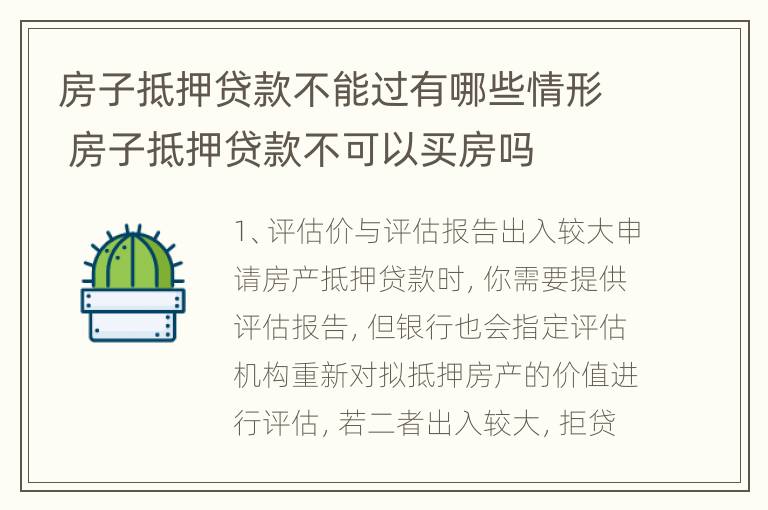 房子抵押贷款不能过有哪些情形 房子抵押贷款不可以买房吗

1、评估价与评估报告出入较大申请房产抵押贷款时，你需要提供评估报告，但银行也会指定评估机构重新对拟抵押房产的价值进行评估，若二者出入较大，拒贷